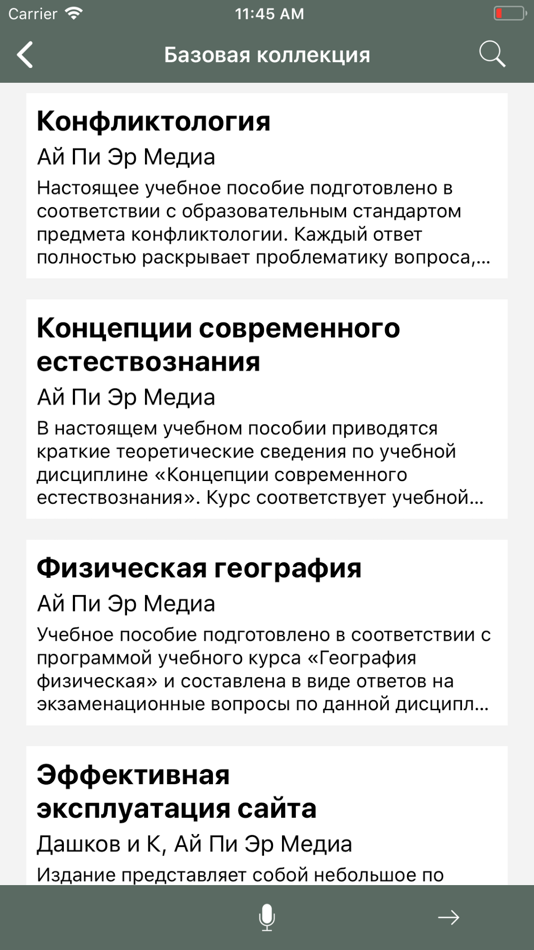 Carrier 11:45 AM

Базовая коллекция

Конфликтология
Ай Пи Эр Медиа
Настоящее учебное пособие подготовлено в соответствии с образовательным стандартом предмета конфликтологии. Каждый ответ полностью раскрывает проблематику вопроса,...

Концепции современного естествознания
Ай Пи Эр Медиа
В настоящем учебном пособии приводятся краткие теоретические сведения по учебной дисциплине «Концепции современного естествознания». Курс соответствует учебной...

Физическая география
Ай Пи Эр Медиа
Учебное пособие подготовлено в соответствии с программой учебного курса «География физическая» и составлена в виде ответов на экзаменационные вопросы по данной дисципл...

Эффективная эксплуатация сайта
Дашков и К, Ай Пи Эр Медиа
Издание представляет собой небольшое по